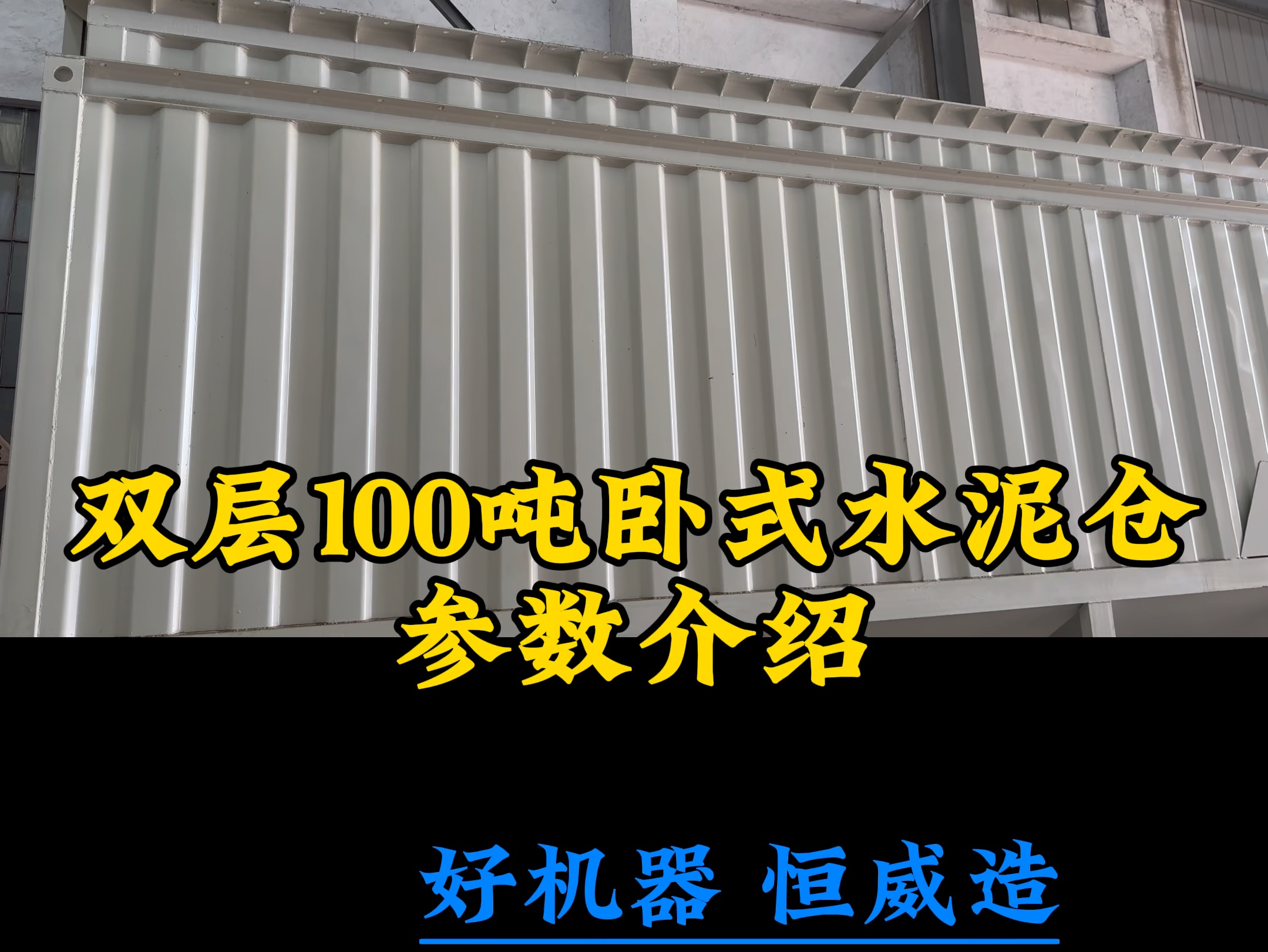 双层100吨卧式水泥仓
参数介绍

好机器 恒威造